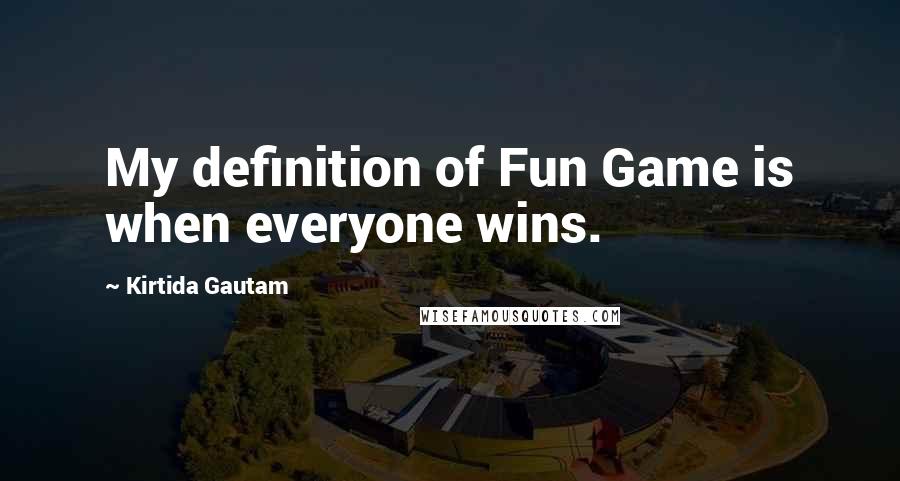 My definition of Fun Game is when everyone wins.

~ Kirtida Gautam

WISEFAMOUSQUOTES.COM